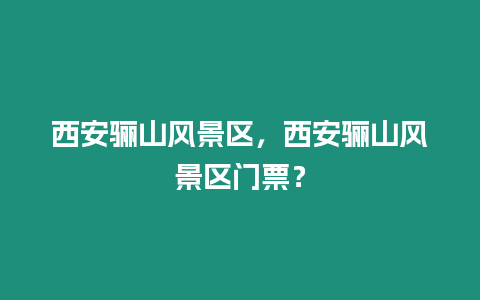 西安骊山风景区，西安骊山风景区门票？